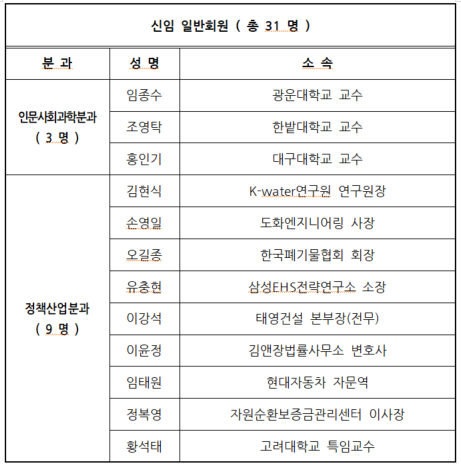 신임 일반회원 ( 총 31 명 )

| 분 과 | 성 명 | 소 속 |
|---|---|---|
| 인문사회과학분과 ( 3 명 ) | 임종수 | 광운대학교 교수 |
| | 조영탁 | 한밭대학교 교수 |
| | 홍인기 | 대구대학교 교수 |
| 정책산업분과 ( 9 명 ) | 김현식 | K-water연구원 연구원장 |
| | 손영일 | 도화엔지니어링 사장 |
| | 오길종 | 한국폐기물협회 회장 |
| | 유충현 | 삼성EHS전략연구소 소장 |
| | 이강석 | 태영건설 본부장(전무) |
| | 이윤정 | 김앤장법률사무소 변호사 |
| | 임태원 | 현대자동차 자문역 |
| | 정복영 | 자원순환보증금관리센터 이사장 |
| | 황석태 | 고려대학교 특임교수 |